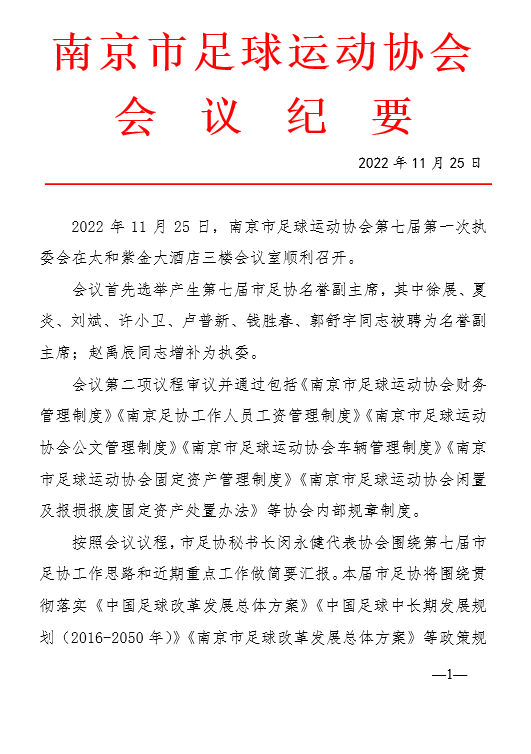 南京市足球运动协会
会 议 纪 要

2022 年 11 月 25 日

2022 年 11 月 25 日，南京市足球运动协会第七届第一次执委会在太和紫金大酒店三楼会议室顺利召开。

会议首先选举产生第七届市足协名誉副主席，其中徐展、夏炎、刘斌、许小卫、卢普新、钱胜春、郭舒宇同志被聘为名誉副主席；赵禹辰同志增补为执委。

会议第二项议程审议并通过包括《南京市足球运动协会财务管理制度》《南京足协工作人员工资管理制度》《南京市足球运动协会公文管理制度》《南京市足球运动协会车辆管理制度》《南京市足球运动协会固定资产管理制度》《南京市足球运动协会闲置及报损报废固定资产处置办法》等协会内部规章制度。

按照会议议程，市足协秘书长闵永健代表协会围绕第七届市足协工作思路和近期重点工作做简要汇报。本届市足协将围绕贯彻落实《中国足球改革发展总体方案》《中国足球中长期发展规划（2016-2050 年）》《南京市足球改革发展总体方案》等政策规

—1—